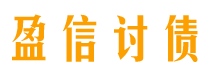 盈信讨债